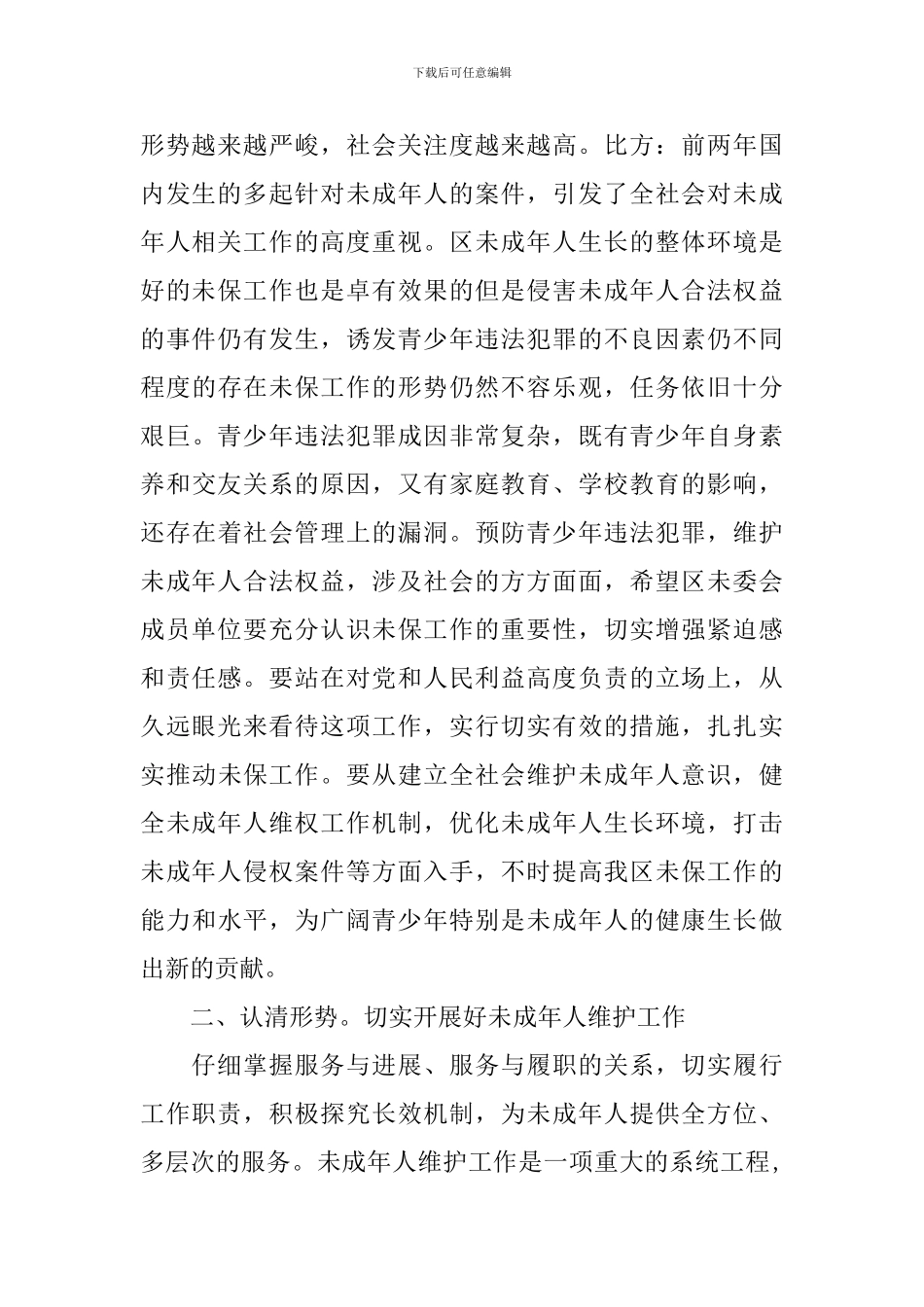 下载后可任意编辑

形势越来越严峻，社会关注度越来越高。比方：前两年国内发生的多起针对未成年人的案件，引发了全社会对未成年人相关工作的高度重视。区未成年人生长的整体环境是好的未保工作也是卓有效果的但是侵害未成年人合法权益的事件仍有发生，诱发青少年违法犯罪的不良因素仍不同程度的存在未保工作的形势仍然不容乐观，任务依旧十分艰巨。青少年违法犯罪成因非常复杂，既有青少年自身素养和交友关系的原因，又有家庭教育、学校教育的影响，还存在着社会管理上的漏洞。预防青少年违法犯罪，维护未成年人合法权益，涉及社会的方方面面，希望区未委会成员单位要充分认识未保工作的重要性，切实增强紧迫感和责任感。要站在对党和人民利益高度负责的立场上，从久远眼光来看待这项工作，实行切实有效的措施，扎扎实实推动未保工作。要从建立全社会维护未成年人意识，健全未成年人维权工作机制，优化未成年人生长环境，打击未成年人侵权案件等方面入手，不时提高我区未保工作的能力和水平，为广阔青少年特别是未成年人的健康生长做出新的贡献。

二、认清形势。切实开展好未成年人维护工作

仔细掌握服务与进展、服务与履职的关系，切实履行工作职责，积极探究长效机制，为未成年人提供全方位、多层次的服务。未成年人维护工作是一项重大的系统工程，